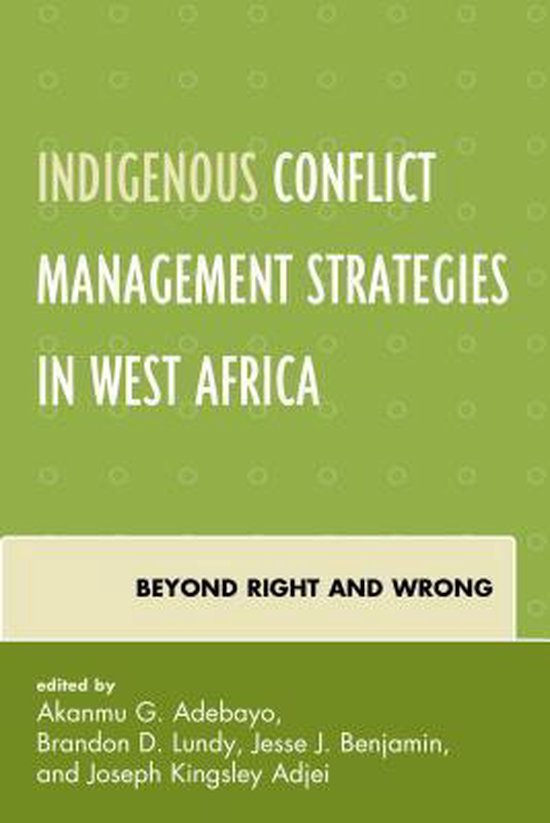 INDIGENOUS CONFLICT MANAGEMENT STRATEGIES IN WEST AFRICA

BEYOND RIGHT AND WRONG

edited by
Akanmu G. Adebayo,
Brandon D. Lundy, Jesse J. Benjamin,
and Joseph Kingsley Adjei